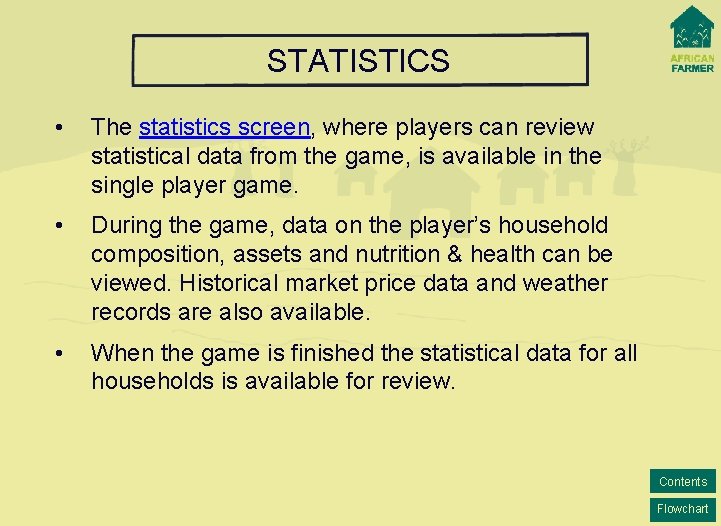 STATISTICS

AFRICAN
FARMER

• The statistics screen, where players can review statistical data from the game, is available in the single player game.

• During the game, data on the player's household composition, assets and nutrition & health can be viewed. Historical market price data and weather records are also available.

• When the game is finished the statistical data for all households is available for review.

Contents

Flowchart